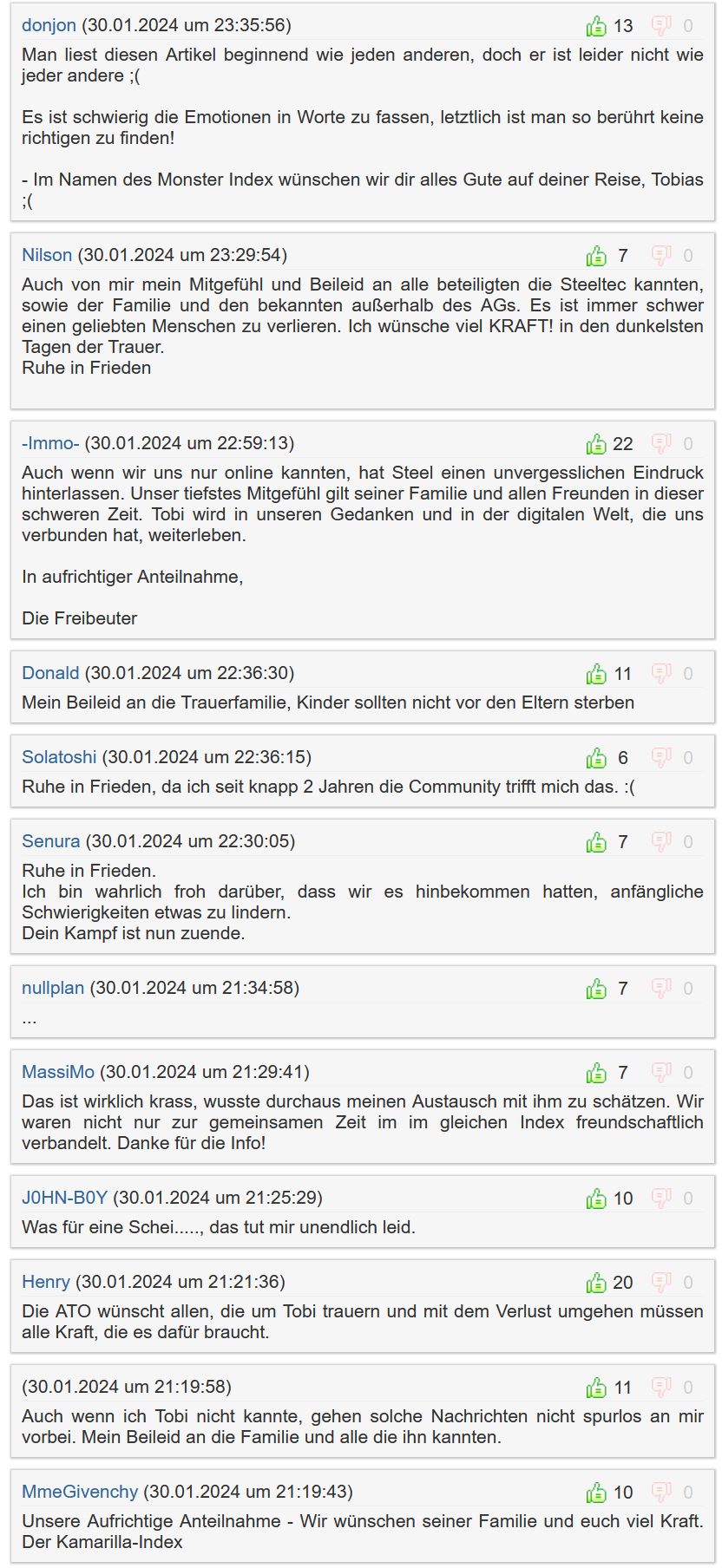 donjon (30.01.2024 um 23:35:56) 13 0
Man liest diesen Artikel beginnend wie jeden anderen, doch er ist leider nicht wie jeder andere ;(

Es ist schwierig die Emotionen in Worte zu fassen, letztlich ist man so berührt keine richtigen zu finden!

- Im Namen des Monster Index wünschen wir dir alles Gute auf deiner Reise, Tobias ;(

Nilson (30.01.2024 um 23:29:54) 7 0
Auch von mir mein Mitgefühl und Beileid an alle beteiligten die Steeltec kannten, sowie der Familie und den bekannten außerhalb des AGs. Es ist immer schwer einen geliebten Menschen zu verlieren. Ich wünsche viel KRAFT! in den dunkelsten Tagen der Trauer.
Ruhe in Frieden

-Immo- (30.01.2024 um 22:59:13) 22 0
Auch wenn wir uns nur online kannten, hat Steel einen unvergesslichen Eindruck hinterlassen. Unser tiefstes Mitgefühl gilt seiner Familie und allen Freunden in dieser schweren Zeit. Tobi wird in unseren Gedanken und in der digitalen Welt, die uns verbunden hat, weiterleben.

In aufrichtiger Anteilnahme,

Die Freibeuter

Donald (30.01.2024 um 22:36:30) 11 0
Mein Beileid an die Trauerfamilie, Kinder sollten nicht vor den Eltern sterben

Solatoshi (30.01.2024 um 22:36:15) 6 0
Ruhe in Frieden, da ich seit knapp 2 Jahren die Community trifft mich das. :(

Senura (30.01.2024 um 22:30:05) 7 0
Ruhe in Frieden.
Ich bin wahrlich froh darüber, dass wir es hinbekommen hatten, anfängliche Schwierigkeiten etwas zu lindern.
Dein Kampf ist nun zuende.

nullplan (30.01.2024 um 21:34:58) 7 0
...

MassiMo (30.01.2024 um 21:29:41) 7 0
Das ist wirklich krass, wusste durchaus meinen Austausch mit ihm zu schätzen. Wir waren nicht nur zur gemeinsamen Zeit im im gleichen Index freundschaftlich verbandelt. Danke für die Info!

J0HN-B0Y (30.01.2024 um 21:25:29) 10 0
Was für eine Schei....., das tut mir unendlich leid.

Henry (30.01.2024 um 21:21:36) 20 0
Die ATO wünscht allen, die um Tobi trauern und mit dem Verlust umgehen müssen alle Kraft, die es dafür braucht.

(30.01.2024 um 21:19:58) 11 0
Auch wenn ich Tobi nicht kannte, gehen solche Nachrichten nicht spurlos an mir vorbei. Mein Beileid an die Familie und alle die ihn kannten.

MmeGivenchy (30.01.2024 um 21:19:43) 10 0
Unsere Aufrichtige Anteilnahme - Wir wünschen seiner Familie und euch viel Kraft.
Der Kamarilla-Index